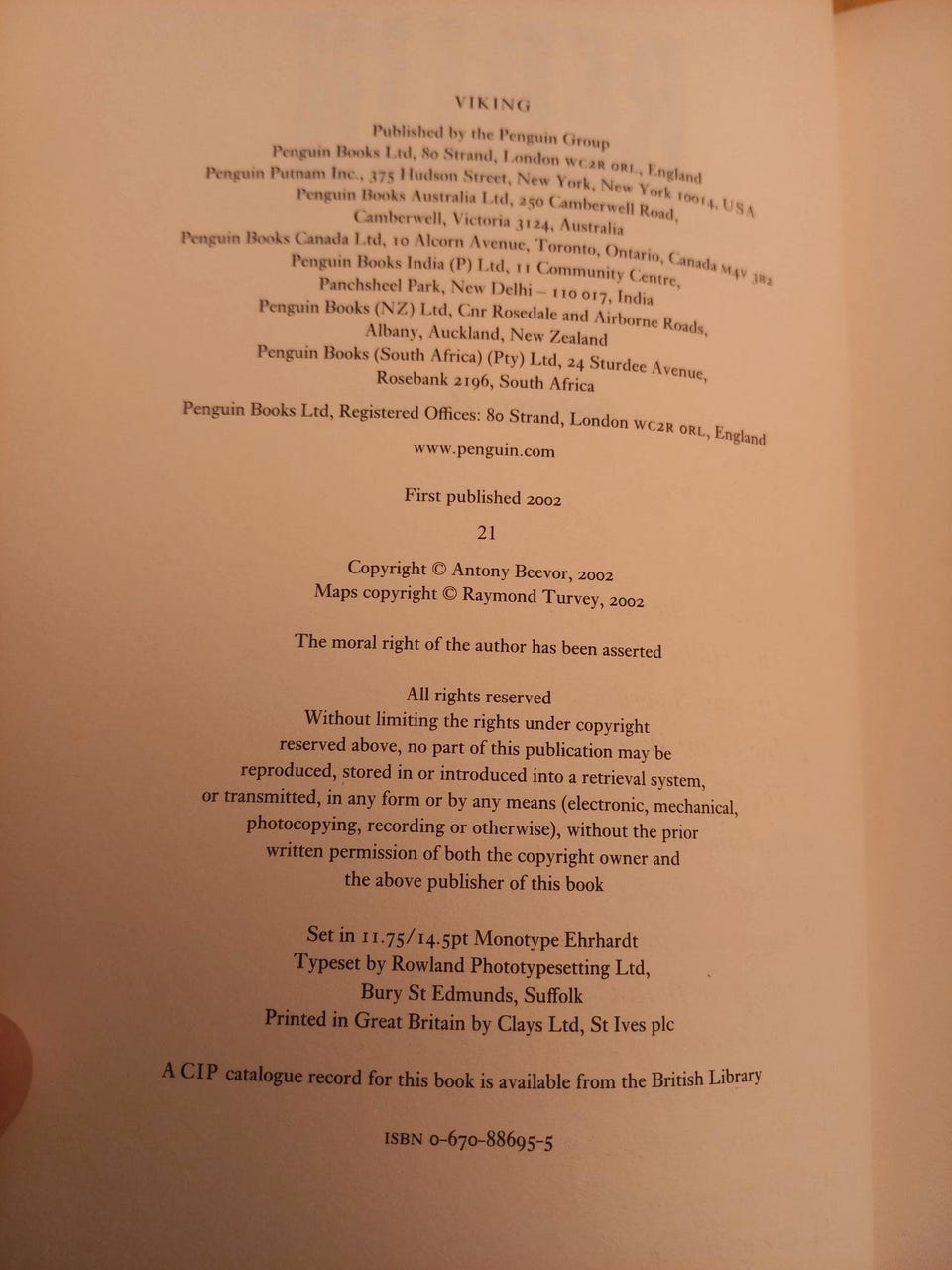 VIKING

Published by the Penguin Group
Penguin Books Ltd, 80 Strand, London WC2R 0RL, England
Penguin Putnam Inc., 375 Hudson Street, New York, New York 10014, USA
Penguin Books Australia Ltd, 250 Camberwell Road, Camberwell, Victoria 3124, Australia
Penguin Books Canada Ltd, 10 Alcorn Avenue, Toronto, Ontario, Canada M4V 3B2
Penguin Books India (P) Ltd, 11 Community Centre, Panchsheel Park, New Delhi – 110 017, India
Penguin Books (NZ) Ltd, Cnr Rosedale and Airborne Roads, Albany, Auckland, New Zealand
Penguin Books (South Africa) (Pty) Ltd, 24 Sturdee Avenue, Rosebank 2196, South Africa

Penguin Books Ltd, Registered Offices: 80 Strand, London WC2R 0RL, England

www.penguin.com

First published 2002

21

Copyright © Antony Beevor, 2002
Maps copyright © Raymond Turvey, 2002

The moral right of the author has been asserted

All rights reserved
Without limiting the rights under copyright reserved above, no part of this publication may be reproduced, stored in or introduced into a retrieval system, or transmitted, in any form or by any means (electronic, mechanical, photocopying, recording or otherwise), without the prior written permission of both the copyright owner and the above publisher of this book

Set in 11.75/14.5pt Monotype Ehrhardt
Typeset by Rowland Phototypesetting Ltd, Bury St Edmunds, Suffolk
Printed in Great Britain by Clays Ltd, St Ives plc

A CIP catalogue record for this book is available from the British Library

ISBN 0-670-88695-5